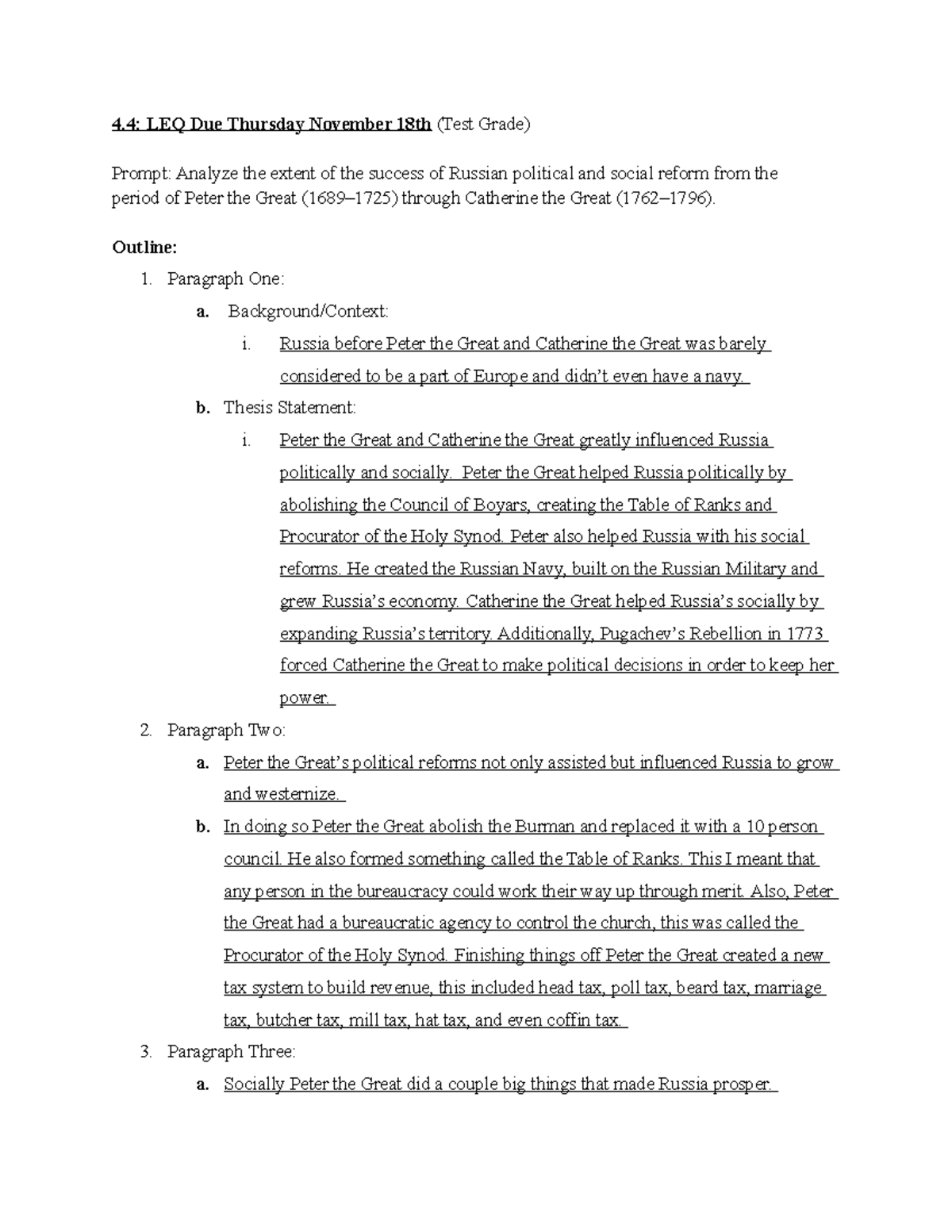 4.4: LEQ Due Thursday November 18th (Test Grade)

Prompt: Analyze the extent of the success of Russian political and social reform from the period of Peter the Great (1689–1725) through Catherine the Great (1762–1796).

Outline:

1. Paragraph One:

a. Background/Context:

i. Russia before Peter the Great and Catherine the Great was barely considered to be a part of Europe and didn't even have a navy.

b. Thesis Statement:

i. Peter the Great and Catherine the Great greatly influenced Russia politically and socially. Peter the Great helped Russia politically by abolishing the Council of Boyars, creating the Table of Ranks and Procurator of the Holy Synod. Peter also helped Russia with his social reforms. He created the Russian Navy, built on the Russian Military and grew Russia's economy. Catherine the Great helped Russia's socially by expanding Russia's territory. Additionally, Pugachev's Rebellion in 1773 forced Catherine the Great to make political decisions in order to keep her power.

2. Paragraph Two:

a. Peter the Great's political reforms not only assisted but influenced Russia to grow and westernize.

b. In doing so Peter the Great abolish the Burman and replaced it with a 10 person council. He also formed something called the Table of Ranks. This I meant that any person in the bureaucracy could work their way up through merit. Also, Peter the Great had a bureaucratic agency to control the church, this was called the Procurator of the Holy Synod. Finishing things off Peter the Great created a new tax system to build revenue, this included head tax, poll tax, beard tax, marriage tax, butcher tax, mill tax, hat tax, and even coffin tax.

3. Paragraph Three:

a. Socially Peter the Great did a couple big things that made Russia prosper.